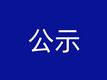 公示